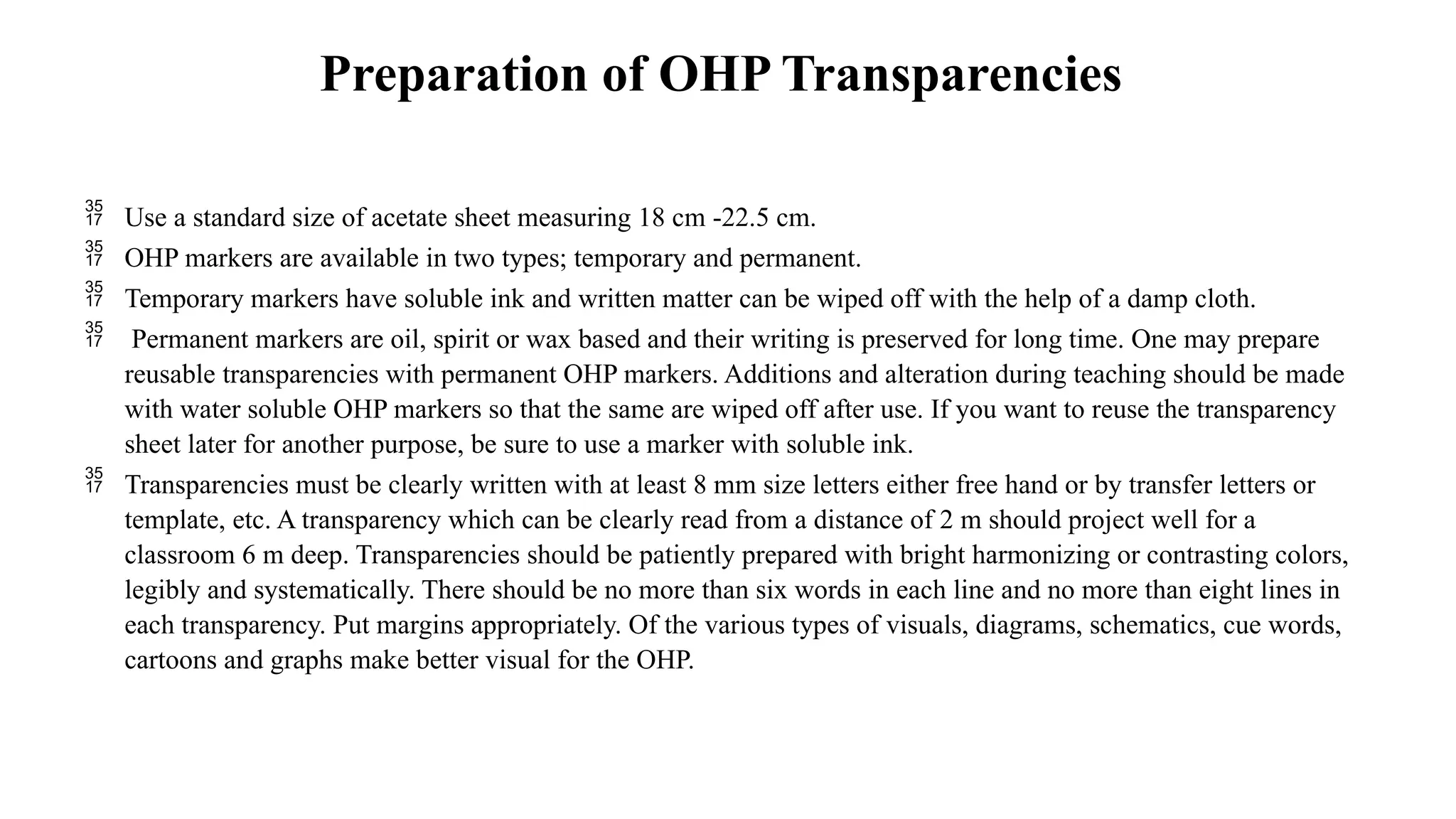 Preparation of OHP Transparencies

35 17 Use a standard size of acetate sheet measuring 18 cm -22.5 cm.

35 17 OHP markers are available in two types; temporary and permanent.

35 17 Temporary markers have soluble ink and written matter can be wiped off with the help of a damp cloth.

35 17 Permanent markers are oil, spirit or wax based and their writing is preserved for long time. One may prepare reusable transparencies with permanent OHP markers. Additions and alteration during teaching should be made with water soluble OHP markers so that the same are wiped off after use. If you want to reuse the transparency sheet later for another purpose, be sure to use a marker with soluble ink.

35 17 Transparencies must be clearly written with at least 8 mm size letters either free hand or by transfer letters or template, etc. A transparency which can be clearly read from a distance of 2 m should project well for a classroom 6 m deep. Transparencies should be patiently prepared with bright harmonizing or contrasting colors, legibly and systematically. There should be no more than six words in each line and no more than eight lines in each transparency. Put margins appropriately. Of the various types of visuals, diagrams, schematics, cue words, cartoons and graphs make better visual for the OHP.